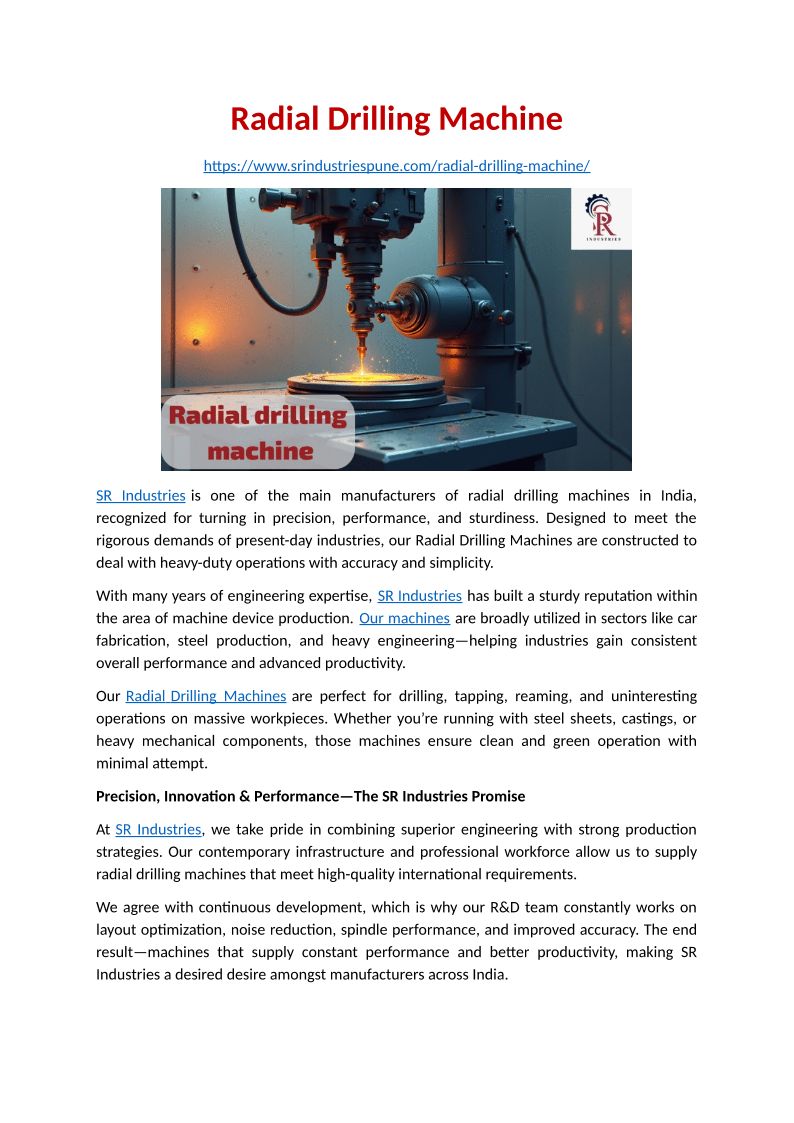 Radial Drilling Machine

https://www.srindustriespune.com/radial-drilling-machine/

SR
INDUSTRIES

Radial drilling machine

SR Industries is one of the main manufacturers of radial drilling machines in India, recognized for turning in precision, performance, and sturdiness. Designed to meet the rigorous demands of present-day industries, our Radial Drilling Machines are constructed to deal with heavy-duty operations with accuracy and simplicity.

With many years of engineering expertise, SR Industries has built a sturdy reputation within the area of machine device production. Our machines are broadly utilized in sectors like car fabrication, steel production, and heavy engineering—helping industries gain consistent overall performance and advanced productivity.

Our Radial Drilling Machines are perfect for drilling, tapping, reaming, and uninteresting operations on massive workpieces. Whether you're running with steel sheets, castings, or heavy mechanical components, those machines ensure clean and green operation with minimal attempt.

Precision, Innovation & Performance—The SR Industries Promise

At SR Industries, we take pride in combining superior engineering with strong production strategies. Our contemporary infrastructure and professional workforce allow us to supply radial drilling machines that meet high-quality international requirements.

We agree with continuous development, which is why our R&D team constantly works on layout optimization, noise reduction, spindle performance, and improved accuracy. The end result—machines that supply constant performance and better productivity, making SR Industries a desired desire amongst manufacturers across India.